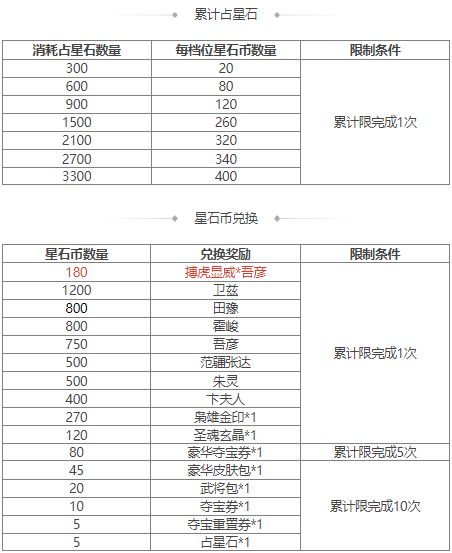 累计占星石

| 消耗占星石数量 | 每档位星石币数量 | 限制条件 |
|---|---|---|
| 300 | 20 | 累计限完成1次 |
| 600 | 80 | |
| 900 | 120 | |
| 1500 | 260 | |
| 2100 | 320 | |
| 2700 | 340 | |
| 3300 | 400 | |

星石币兑换

| 星石币数量 | 兑换奖励 | 限制条件 |
|---|---|---|
| 180 | 搏虎显威*吾彦 | 累计限完成1次 |
| 1200 | 卫兹 | |
| 800 | 田豫 | |
| 800 | 霍峻 | |
| 750 | 吾彦 | |
| 500 | 范疆张达 | |
| 500 | 朱灵 | |
| 400 | 卞夫人 | |
| 270 | 枭雄金印*1 | |
| 120 | 圣魂玄晶*1 | |
| 80 | 豪华夺宝券*1 | 累计限完成5次 |
| 45 | 豪华皮肤包*1 | 累计限完成10次 |
| 20 | 武将包*1 | |
| 10 | 夺宝券*1 | |
| 5 | 夺宝重置券*1 | |
| 5 | 占星石*1 | |